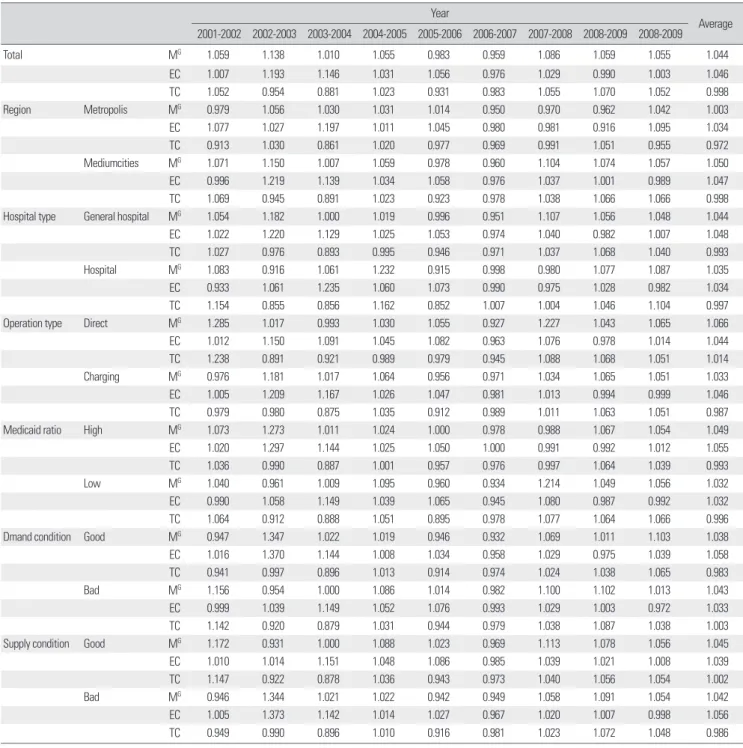 | | | | Year | | | | | | | | | Average |
|---|---|---|---|---|---|---|---|---|---|---|---|---|
| | | | 2001-2002 | 2002-2003 | 2003-2004 | 2004-2005 | 2005-2006 | 2006-2007 | 2007-2008 | 2008-2009 | 2008-2009 | |
| Total | | $M^G$ | 1.059 | 1.138 | 1.010 | 1.055 | 0.983 | 0.959 | 1.086 | 1.059 | 1.055 | 1.044 |
| | | EC | 1.007 | 1.193 | 1.146 | 1.031 | 1.056 | 0.976 | 1.029 | 0.990 | 1.003 | 1.046 |
| | | TC | 1.052 | 0.954 | 0.881 | 1.023 | 0.931 | 0.983 | 1.055 | 1.070 | 1.052 | 0.998 |
| Region | Metropolis | $M^G$ | 0.979 | 1.056 | 1.030 | 1.031 | 1.014 | 0.950 | 0.970 | 0.962 | 1.042 | 1.003 |
| | | EC | 1.077 | 1.027 | 1.197 | 1.011 | 1.045 | 0.980 | 0.981 | 0.916 | 1.095 | 1.034 |
| | | TC | 0.913 | 1.030 | 0.861 | 1.020 | 0.977 | 0.969 | 0.991 | 1.051 | 0.955 | 0.972 |
| | Mediumcities | $M^G$ | 1.071 | 1.150 | 1.007 | 1.059 | 0.978 | 0.960 | 1.104 | 1.074 | 1.057 | 1.050 |
| | | EC | 0.996 | 1.219 | 1.139 | 1.034 | 1.058 | 0.976 | 1.037 | 1.001 | 0.989 | 1.047 |
| | | TC | 1.069 | 0.945 | 0.891 | 1.023 | 0.923 | 0.978 | 1.038 | 1.066 | 1.066 | 0.998 |
| Hospital type | General hospital | $M^G$ | 1.054 | 1.182 | 1.000 | 1.019 | 0.996 | 0.951 | 1.107 | 1.056 | 1.048 | 1.044 |
| | | EC | 1.022 | 1.220 | 1.129 | 1.025 | 1.053 | 0.974 | 1.040 | 0.982 | 1.007 | 1.048 |
| | | TC | 1.027 | 0.976 | 0.893 | 0.995 | 0.946 | 0.971 | 1.037 | 1.068 | 1.040 | 0.993 |
| | Hospital | $M^G$ | 1.083 | 0.916 | 1.061 | 1.232 | 0.915 | 0.998 | 0.980 | 1.077 | 1.087 | 1.035 |
| | | EC | 0.933 | 1.061 | 1.235 | 1.060 | 1.073 | 0.990 | 0.975 | 1.028 | 0.982 | 1.034 |
| | | TC | 1.154 | 0.855 | 0.856 | 1.162 | 0.852 | 1.007 | 1.004 | 1.046 | 1.104 | 0.997 |
| Operation type | Direct | $M^G$ | 1.285 | 1.017 | 0.993 | 1.030 | 1.055 | 0.927 | 1.227 | 1.043 | 1.065 | 1.066 |
| | | EC | 1.012 | 1.150 | 1.091 | 1.045 | 1.082 | 0.963 | 1.076 | 0.978 | 1.014 | 1.044 |
| | | TC | 1.238 | 0.891 | 0.921 | 0.989 | 0.979 | 0.945 | 1.088 | 1.068 | 1.051 | 1.014 |
| | Charging | $M^G$ | 0.976 | 1.181 | 1.017 | 1.064 | 0.956 | 0.971 | 1.034 | 1.065 | 1.051 | 1.033 |
| | | EC | 1.005 | 1.209 | 1.167 | 1.026 | 1.047 | 0.981 | 1.013 | 0.994 | 0.999 | 1.046 |
| | | TC | 0.979 | 0.980 | 0.875 | 1.035 | 0.912 | 0.989 | 1.011 | 1.063 | 1.051 | 0.987 |
| Medicaid ratio | High | $M^G$ | 1.073 | 1.273 | 1.011 | 1.024 | 1.000 | 0.978 | 0.988 | 1.067 | 1.054 | 1.049 |
| | | EC | 1.020 | 1.297 | 1.144 | 1.025 | 1.050 | 1.000 | 0.991 | 0.992 | 1.012 | 1.055 |
| | | TC | 1.036 | 0.990 | 0.887 | 1.001 | 0.957 | 0.976 | 0.997 | 1.064 | 1.039 | 0.993 |
| | Low | $M^G$ | 1.040 | 0.961 | 1.009 | 1.095 | 0.960 | 0.934 | 1.214 | 1.049 | 1.056 | 1.032 |
| | | EC | 0.990 | 1.058 | 1.149 | 1.039 | 1.065 | 0.945 | 1.080 | 0.987 | 0.992 | 1.032 |
| | | TC | 1.064 | 0.912 | 0.888 | 1.051 | 0.895 | 0.978 | 1.077 | 1.064 | 1.066 | 0.996 |
| Dmand condition | Good | $M^G$ | 0.947 | 1.347 | 1.022 | 1.019 | 0.946 | 0.932 | 1.069 | 1.011 | 1.103 | 1.038 |
| | | EC | 1.016 | 1.370 | 1.144 | 1.008 | 1.034 | 0.958 | 1.029 | 0.975 | 1.039 | 1.058 |
| | | TC | 0.941 | 0.997 | 0.896 | 1.013 | 0.914 | 0.974 | 1.024 | 1.038 | 1.065 | 0.983 |
| | Bad | $M^G$ | 1.156 | 0.954 | 1.000 | 1.086 | 1.014 | 0.982 | 1.100 | 1.102 | 1.013 | 1.043 |
| | | EC | 0.999 | 1.039 | 1.149 | 1.052 | 1.076 | 0.993 | 1.029 | 1.003 | 0.972 | 1.033 |
| | | TC | 1.142 | 0.920 | 0.879 | 1.031 | 0.944 | 0.979 | 1.038 | 1.087 | 1.038 | 1.003 |
| Supply condition | Good | $M^G$ | 1.172 | 0.931 | 1.000 | 1.088 | 1.023 | 0.969 | 1.113 | 1.078 | 1.056 | 1.045 |
| | | EC | 1.010 | 1.014 | 1.151 | 1.048 | 1.086 | 0.985 | 1.039 | 1.021 | 1.008 | 1.039 |
| | | TC | 1.147 | 0.922 | 0.878 | 1.036 | 0.943 | 0.973 | 1.040 | 1.056 | 1.054 | 1.002 |
| | Bad | $M^G$ | 0.946 | 1.344 | 1.021 | 1.022 | 0.942 | 0.949 | 1.058 | 1.091 | 1.054 | 1.042 |
| | | EC | 1.005 | 1.373 | 1.142 | 1.014 | 1.027 | 0.967 | 1.020 | 1.007 | 0.998 | 1.056 |
| | | TC | 0.949 | 0.990 | 0.896 | 1.010 | 0.916 | 0.981 | 1.023 | 1.072 | 1.048 | 0.986 |